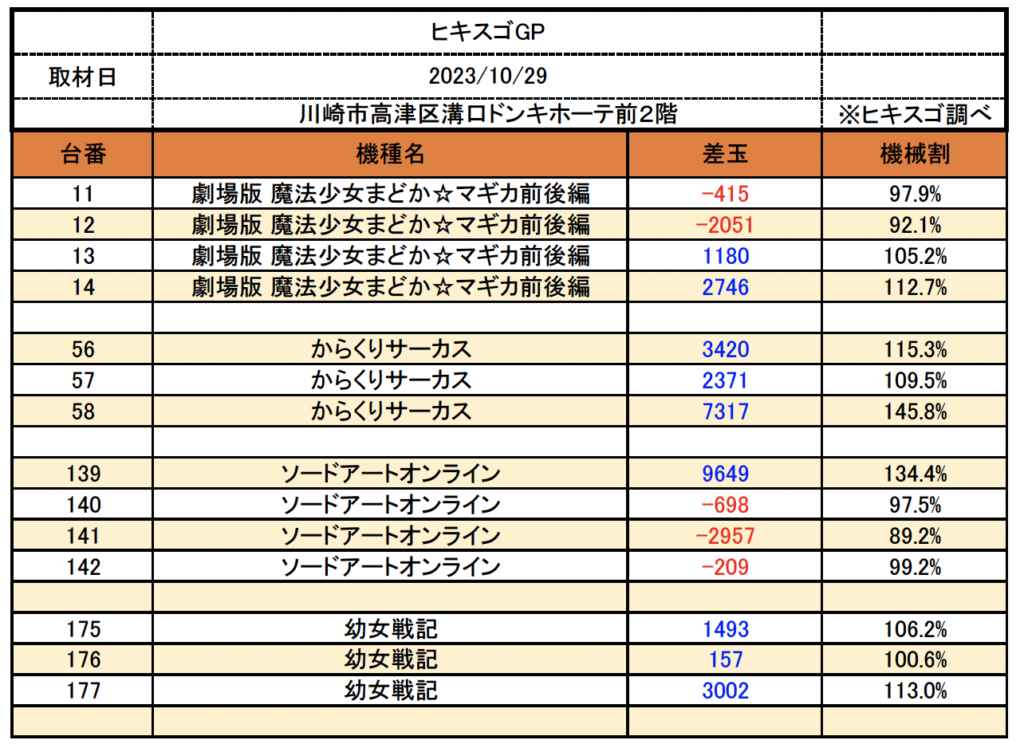 | | ヒキスゴGP | | |
|---|---|---|---|
| 取材日 | 2023/10/29 | | |
| | 川崎市高津区溝口ドンキホーテ前2階 | | ※ヒキスゴ調べ |
| 台番 | 機種名 | 差玉 | 機械割 |
| 11 | 劇場版 魔法少女まどか☆マギカ前後編 | -415 | 97.9% |
| 12 | 劇場版 魔法少女まどか☆マギカ前後編 | -2051 | 92.1% |
| 13 | 劇場版 魔法少女まどか☆マギカ前後編 | 1180 | 105.2% |
| 14 | 劇場版 魔法少女まどか☆マギカ前後編 | 2746 | 112.7% |
| | | | |
| 56 | からくりサーカス | 3420 | 115.3% |
| 57 | からくりサーカス | 2371 | 109.5% |
| 58 | からくりサーカス | 7317 | 145.8% |
| | | | |
| 139 | ソードアートオンライン | 9649 | 134.4% |
| 140 | ソードアートオンライン | -698 | 97.5% |
| 141 | ソードアートオンライン | -2957 | 89.2% |
| 142 | ソードアートオンライン | -209 | 99.2% |
| | | | |
| 175 | 幼女戦記 | 1493 | 106.2% |
| 176 | 幼女戦記 | 157 | 100.6% |
| 177 | 幼女戦記 | 3002 | 113.0% |
| | | | |